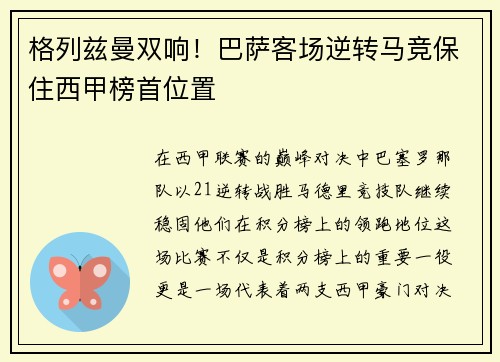 格列兹曼双响！巴萨客场逆转马竞保住西甲榜首位置

在西甲联赛的巅峰对决中巴塞罗那队以21逆转战胜马德里竞技队继续稳固他们在积分榜上的领跑地位这场比赛不仅是积分榜上的重要一役更是一场代表着两支西甲豪门对决